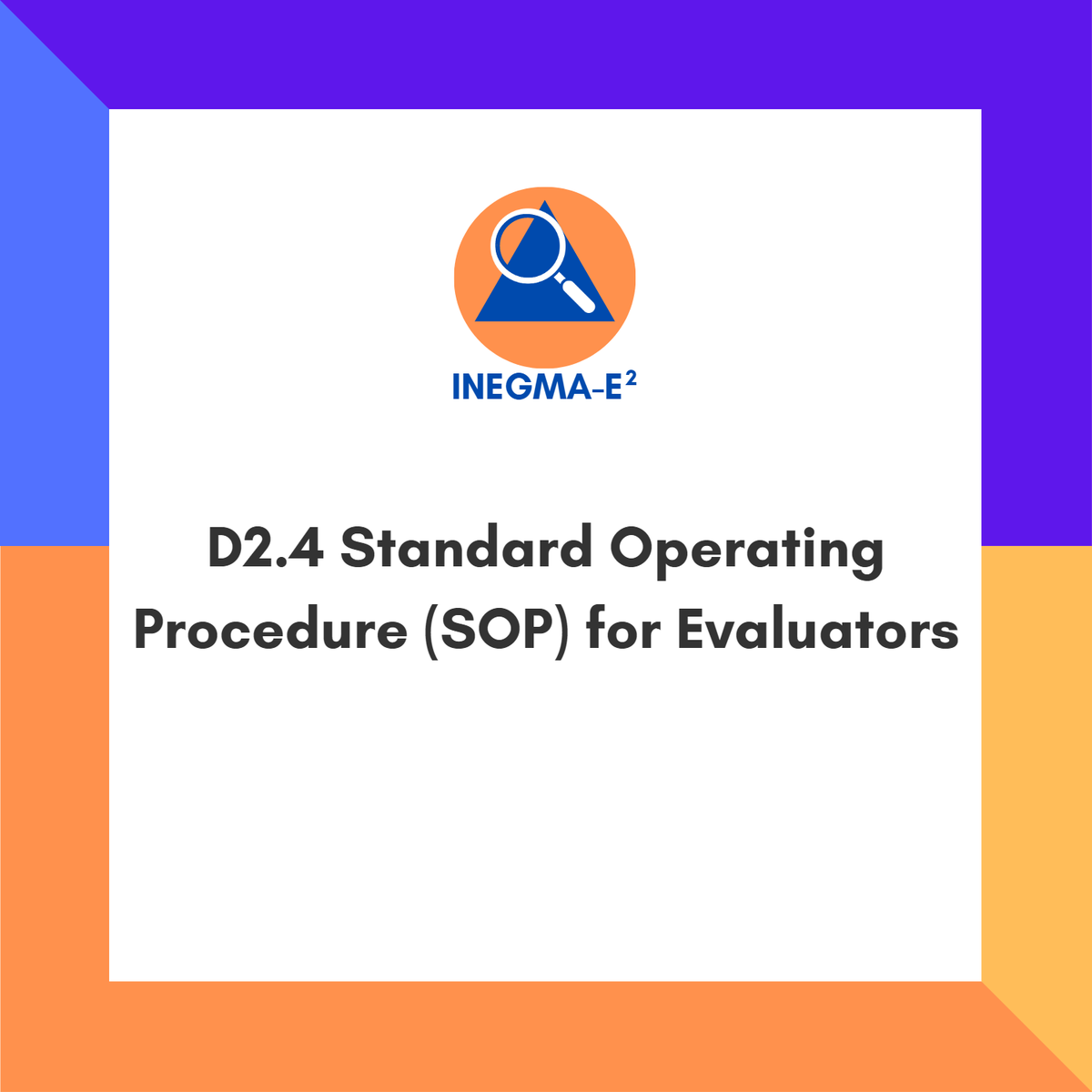 INEGMA-E$^2$

D2.4 Standard Operating Procedure (SOP) for Evaluators